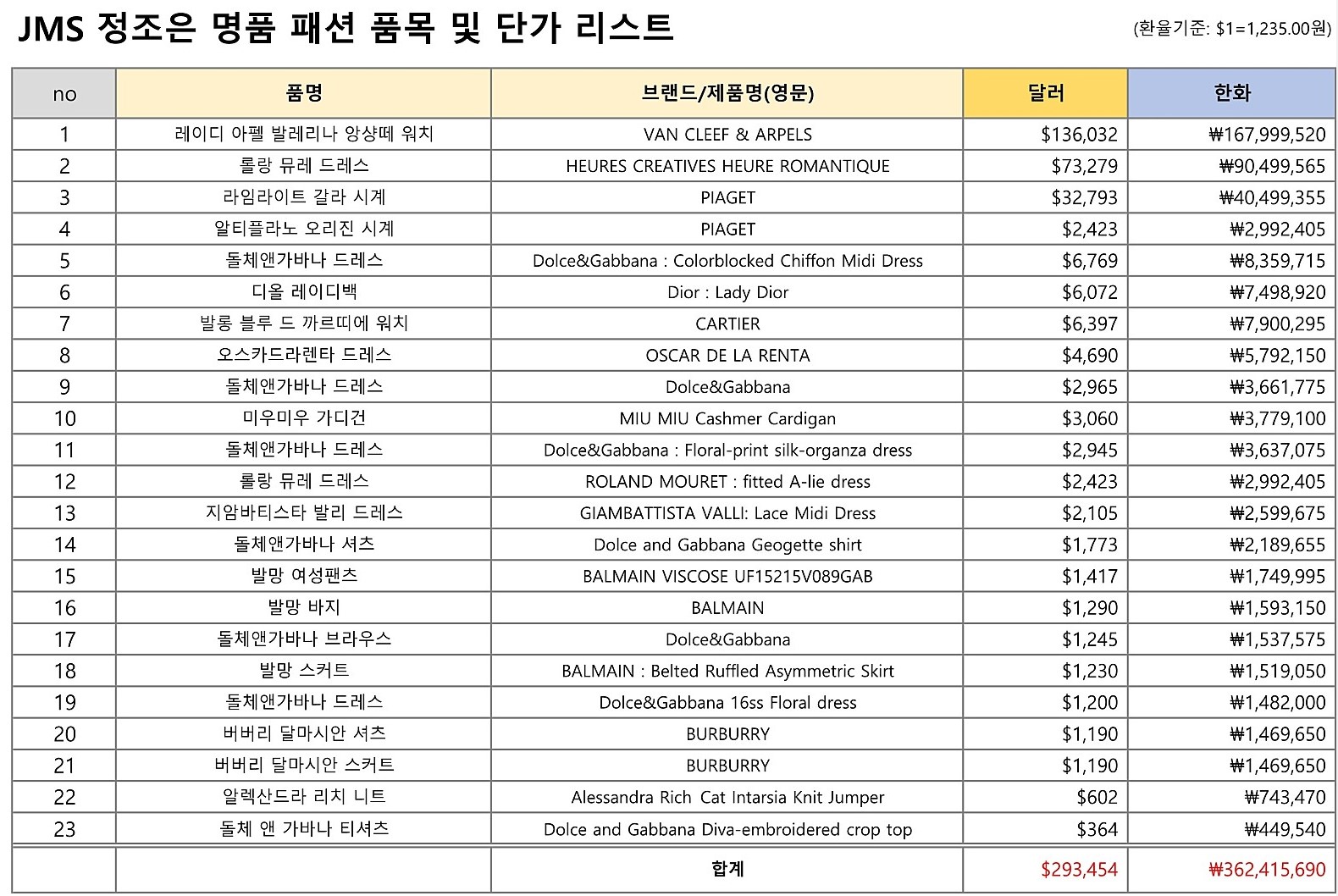 JMS 정조은 명품 패션 품목 및 단가 리스트

(환율기준: $1=1,235.00원)

| no | 품명 | 브랜드/제품명(영문) | 달러 | 한화 |
|---|---|---|---|---|
| 1 | 레이디 아펠 발레리나 앙샹떼 워치 | VAN CLEEF & ARPELS | $136,032 | ₩167,999,520 |
| 2 | 롤랑 뮤레 드레스 | HEURES CREATIVES HEURE ROMANTIQUE | $73,279 | ₩90,499,565 |
| 3 | 라임라이트 갈라 시계 | PIAGET | $32,793 | ₩40,499,355 |
| 4 | 알티플라노 오리진 시계 | PIAGET | $2,423 | ₩2,992,405 |
| 5 | 돌체앤가바나 드레스 | Dolce&Gabbana : Colorblocked Chiffon Midi Dress | $6,769 | ₩8,359,715 |
| 6 | 디올 레이디백 | Dior : Lady Dior | $6,072 | ₩7,498,920 |
| 7 | 발롱 블루 드 까르띠에 워치 | CARTIER | $6,397 | ₩7,900,295 |
| 8 | 오스카드라렌타 드레스 | OSCAR DE LA RENTA | $4,690 | ₩5,792,150 |
| 9 | 돌체앤가바나 드레스 | Dolce&Gabbana | $2,965 | ₩3,661,775 |
| 10 | 미우미우 가디건 | MIU MIU Cashmer Cardigan | $3,060 | ₩3,779,100 |
| 11 | 돌체앤가바나 드레스 | Dolce&Gabbana : Floral-print silk-organza dress | $2,945 | ₩3,637,075 |
| 12 | 롤랑 뮤레 드레스 | ROLAND MOURET : fitted A-lie dress | $2,423 | ₩2,992,405 |
| 13 | 지암바티스타 발리 드레스 | GIAMBATTISTA VALLI: Lace Midi Dress | $2,105 | ₩2,599,675 |
| 14 | 돌체앤가바나 셔츠 | Dolce and Gabbana Geogette shirt | $1,773 | ₩2,189,655 |
| 15 | 발망 여성팬츠 | BALMAIN VISCOSE UF15215V089GAB | $1,417 | ₩1,749,995 |
| 16 | 발망 바지 | BALMAIN | $1,290 | ₩1,593,150 |
| 17 | 돌체앤가바나 브라우스 | Dolce&Gabbana | $1,245 | ₩1,537,575 |
| 18 | 발망 스커트 | BALMAIN : Belted Ruffled Asymmetric Skirt | $1,230 | ₩1,519,050 |
| 19 | 돌체앤가바나 드레스 | Dolce&Gabbana 16ss Floral dress | $1,200 | ₩1,482,000 |
| 20 | 버버리 달마시안 셔츠 | BURBURRY | $1,190 | ₩1,469,650 |
| 21 | 버버리 달마시안 스커트 | BURBURRY | $1,190 | ₩1,469,650 |
| 22 | 알렉산드라 리치 니트 | Alessandra Rich Cat Intarsia Knit Jumper | $602 | ₩743,470 |
| 23 | 돌체 앤 가바나 티셔츠 | Dolce and Gabbana Diva-embroidered crop top | $364 | ₩449,540 |
| | | 합계 | $293,454 | ₩362,415,690 |